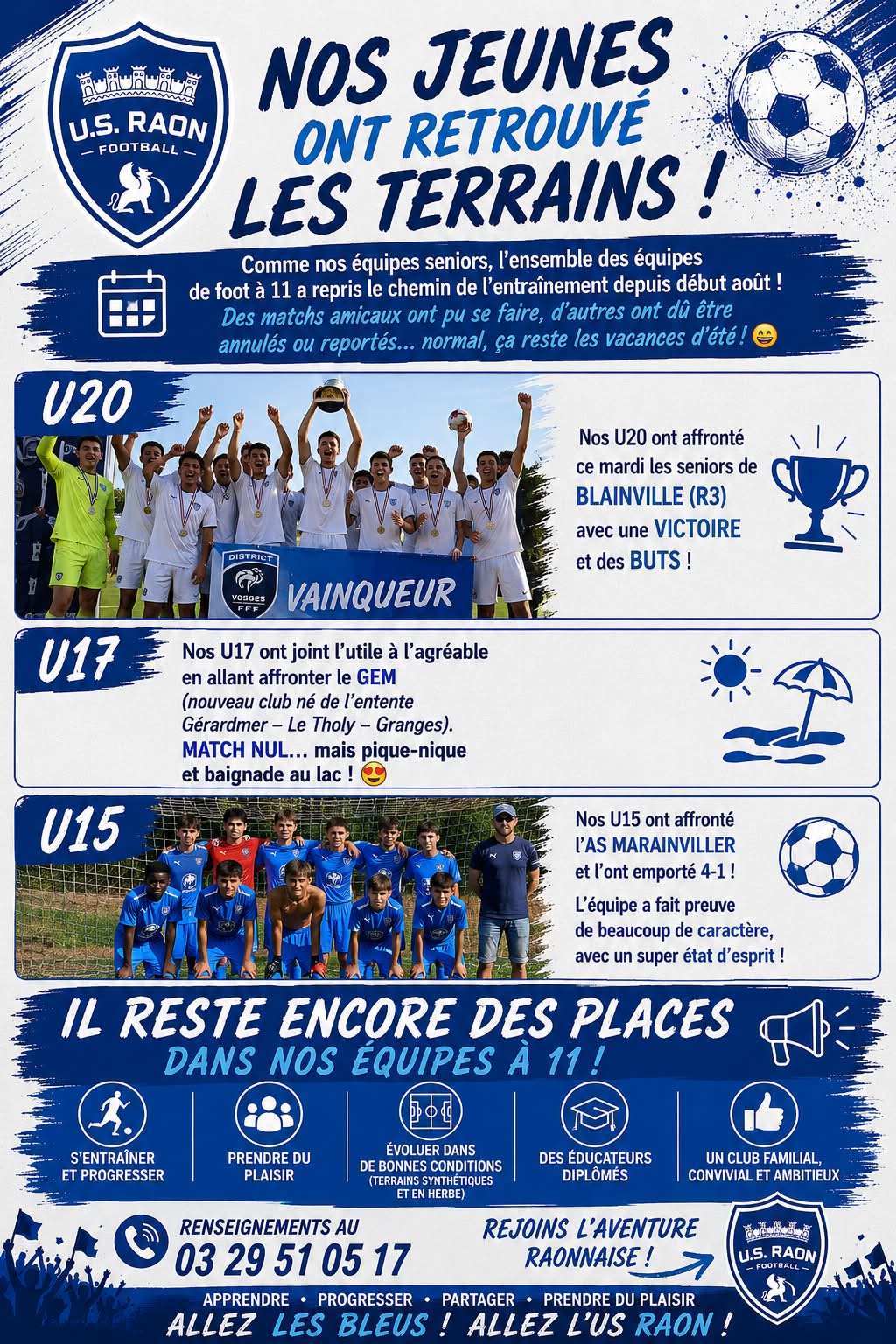 U.S. RAON
FOOTBALL

NOS JEUNES ONT RETROUVÉ LES TERRAINS !

Comme nos équipes seniors, l'ensemble des équipes de foot à 11 a repris le chemin de l'entraînement depuis début août ! Des matchs amicaux ont pu se faire, d'autres ont dû être annulés ou reportés... normal, ça reste les vacances d'été ! 😄

U20

DISTRICT VOSGES FFF
VAINQUEUR

Nos U20 ont affronté ce mardi les seniors de BLAINVILLE (R3) avec une VICTOIRE et des BUTS !

U17

Nos U17 ont joint l'utile à l'agréable en allant affronter le GEM (nouveau club né de l'entente Gérardmer – Le Tholy – Granges). MATCH NUL... mais pique-nique et baignade au lac ! 😍

U15

Nos U15 ont affronté l'AS MARAINVILLER et l'ont emporté 4-1 !

L'équipe a fait preuve de beaucoup de caractère, avec un super état d'esprit !

IL RESTE ENCORE DES PLACES
DANS NOS ÉQUIPES À 11 !

S'ENTRAÎNER ET PROGRESSER

PRENDRE DU PLAISIR

ÉVOLUER DANS DE BONNES CONDITIONS (TERRAINS SYNTHÉTIQUES ET EN HERBE)

DES ÉDUCATEURS DIPLÔMÉS

UN CLUB FAMILIAL, CONVIVIAL ET AMBITIEUX

RENSEIGNEMENTS AU
03 29 51 05 17

REJOINS L'AVENTURE RAONNAISE !

U.S. RAON
FOOTBALL

APPRENDRE • PROGRESSER • PARTAGER • PRENDRE DU PLAISIR
ALLEZ LES BLEUS ! ALLEZ L'US RAON !